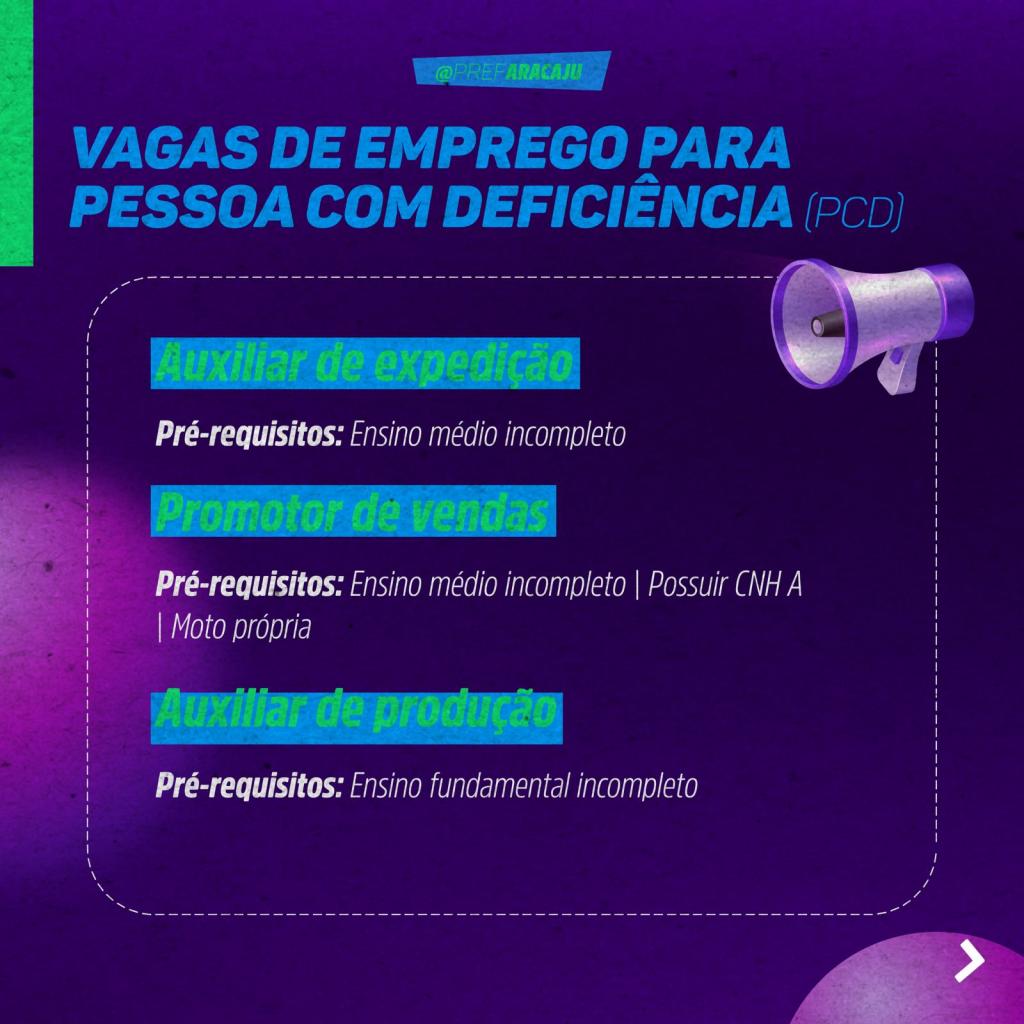 @PREFARACAJU

VAGAS DE EMPREGO PARA PESSOA COM DEFICIÊNCIA (PCD)

Auxiliar de expedição

Pré-requisitos: Ensino médio incompleto

Promotor de vendas

Pré-requisitos: Ensino médio incompleto | Possuir CNH A | Moto própria

Auxiliar de produção

Pré-requisitos: Ensino fundamental incompleto